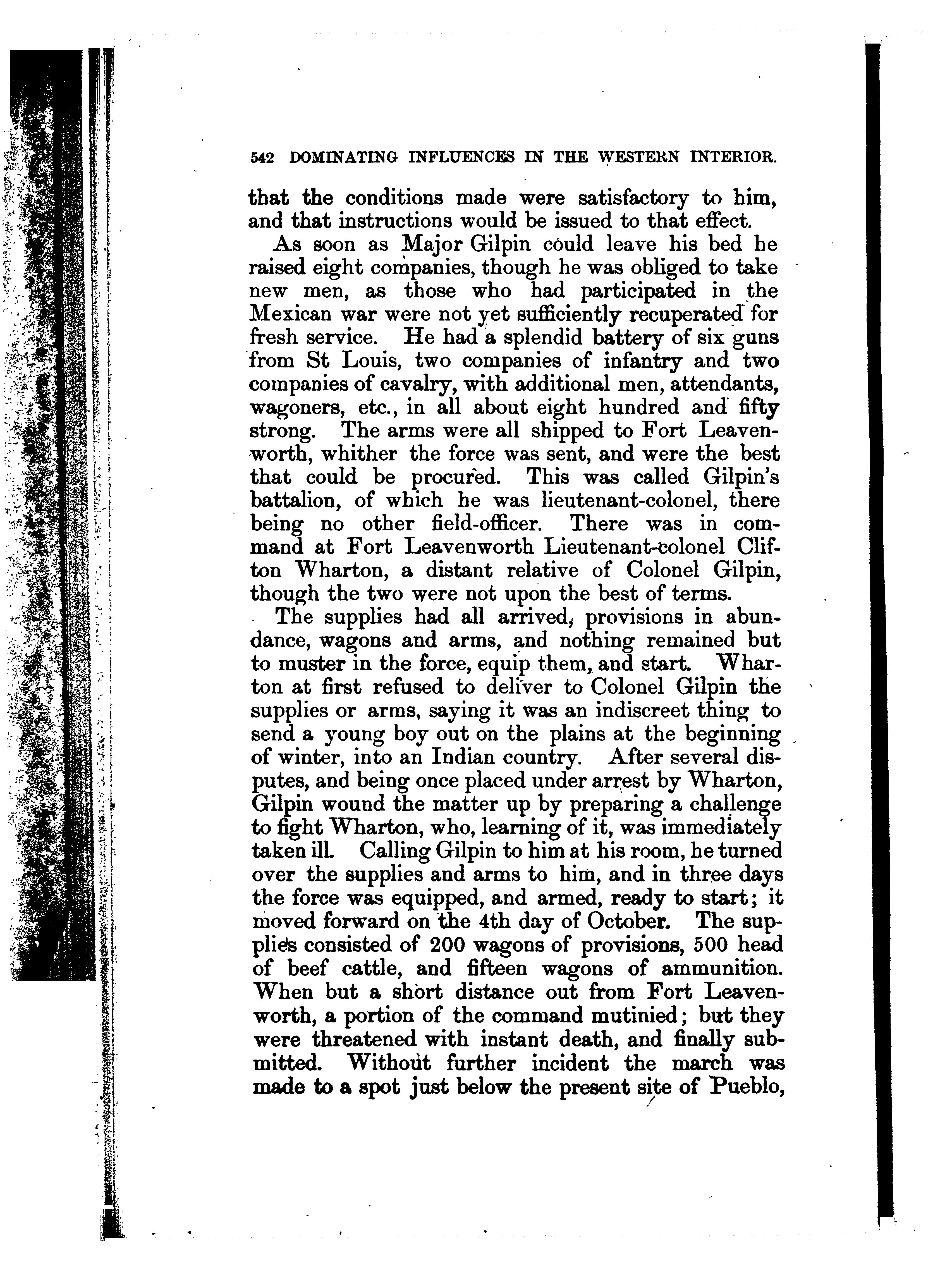 542 DOMINATING INFLUENCES IN THE WESTERN INTERIOR.

that the conditions made were satisfactory to him, and that instructions would be issued to that effect.

As soon as Major Gilpin could leave his bed he raised eight companies, though he was obliged to take new men, as those who had participated in the Mexican war were not yet sufficiently recuperated for fresh service. He had a splendid battery of six guns from St Louis, two companies of infantry and two companies of cavalry, with additional men, attendants, wagoners, etc., in all about eight hundred and fifty strong. The arms were all shipped to Fort Leavenworth, whither the force was sent, and were the best that could be procured. This was called Gilpin's battalion, of which he was lieutenant-colonel, there being no other field-officer. There was in command at Fort Leavenworth Lieutenant-colonel Clifton Wharton, a distant relative of Colonel Gilpin, though the two were not upon the best of terms.

The supplies had all arrived, provisions in abundance, wagons and arms, and nothing remained but to muster in the force, equip them, and start. Wharton at first refused to deliver to Colonel Gilpin the supplies or arms, saying it was an indiscreet thing to send a young boy out on the plains at the beginning of winter, into an Indian country. After several disputes, and being once placed under arrest by Wharton, Gilpin wound the matter up by preparing a challenge to fight Wharton, who, learning of it, was immediately taken ill. Calling Gilpin to him at his room, he turned over the supplies and arms to him, and in three days the force was equipped, and armed, ready to start; it moved forward on the 4th day of October. The supplies consisted of 200 wagons of provisions, 500 head of beef cattle, and fifteen wagons of ammunition. When but a short distance out from Fort Leavenworth, a portion of the command mutinied; but they were threatened with instant death, and finally submitted. Without further incident the march was made to a spot just below the present site of Pueblo,